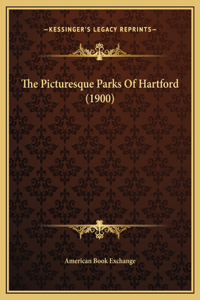 —KESSINGER'S LEGACY REPRINTS—

The Picturesque Parks Of Hartford (1900)

American Book Exchange